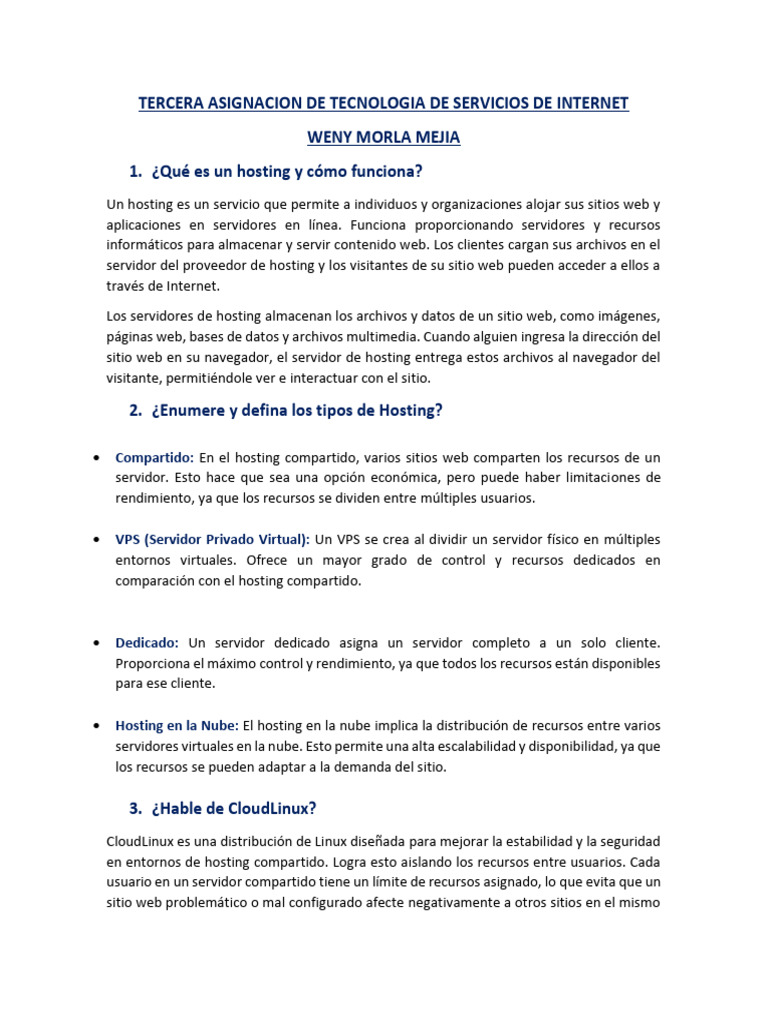 TERCERA ASIGNACION DE TECNOLOGIA DE SERVICIOS DE INTERNET

WENY MORLA MEJIA

1. ¿Qué es un hosting y cómo funciona?

Un hosting es un servicio que permite a individuos y organizaciones alojar sus sitios web y aplicaciones en servidores en línea. Funciona proporcionando servidores y recursos informáticos para almacenar y servir contenido web. Los clientes cargan sus archivos en el servidor del proveedor de hosting y los visitantes de su sitio web pueden acceder a ellos a través de Internet.

Los servidores de hosting almacenan los archivos y datos de un sitio web, como imágenes, páginas web, bases de datos y archivos multimedia. Cuando alguien ingresa la dirección del sitio web en su navegador, el servidor de hosting entrega estos archivos al navegador del visitante, permitiéndole ver e interactuar con el sitio.

2. ¿Enumere y defina los tipos de Hosting?

• Compartido: En el hosting compartido, varios sitios web comparten los recursos de un servidor. Esto hace que sea una opción económica, pero puede haber limitaciones de rendimiento, ya que los recursos se dividen entre múltiples usuarios.

• VPS (Servidor Privado Virtual): Un VPS se crea al dividir un servidor físico en múltiples entornos virtuales. Ofrece un mayor grado de control y recursos dedicados en comparación con el hosting compartido.

• Dedicado: Un servidor dedicado asigna un servidor completo a un solo cliente. Proporciona el máximo control y rendimiento, ya que todos los recursos están disponibles para ese cliente.

• Hosting en la Nube: El hosting en la nube implica la distribución de recursos entre varios servidores virtuales en la nube. Esto permite una alta escalabilidad y disponibilidad, ya que los recursos se pueden adaptar a la demanda del sitio.

3. ¿Hable de CloudLinux?

CloudLinux es una distribución de Linux diseñada para mejorar la estabilidad y la seguridad en entornos de hosting compartido. Logra esto aislando los recursos entre usuarios. Cada usuario en un servidor compartido tiene un límite de recursos asignado, lo que evita que un sitio web problemático o mal configurado afecte negativamente a otros sitios en el mismo